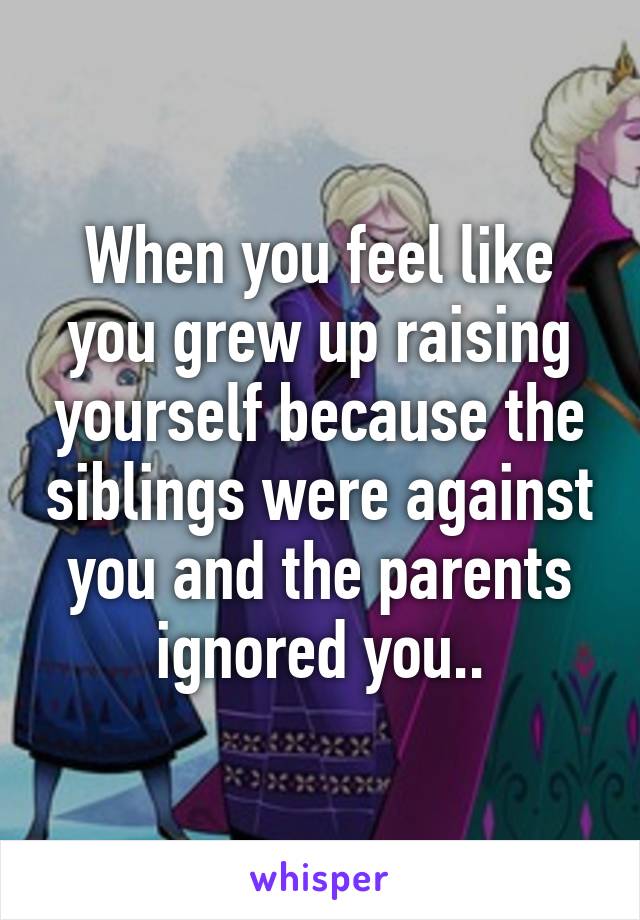 When you feel like you grew up raising yourself because the siblings were against you and the parents ignored you..

whisper